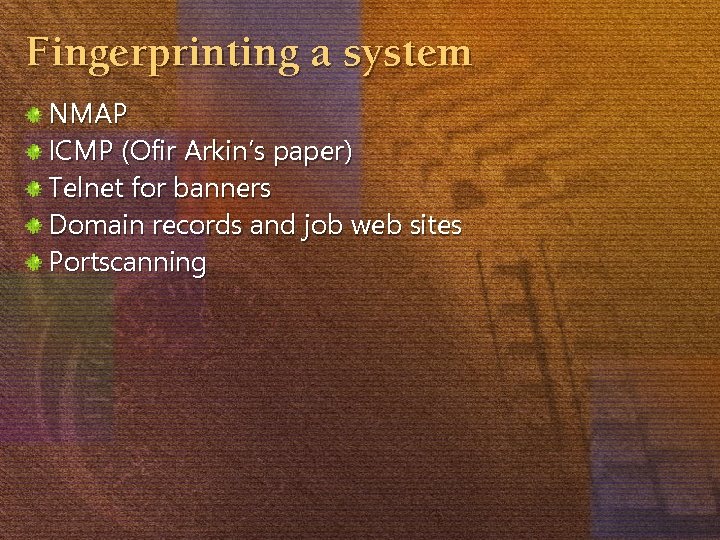 Fingerprinting a system

NMAP
ICMP (Ofir Arkin's paper)
Telnet for banners
Domain records and job web sites
Portscanning